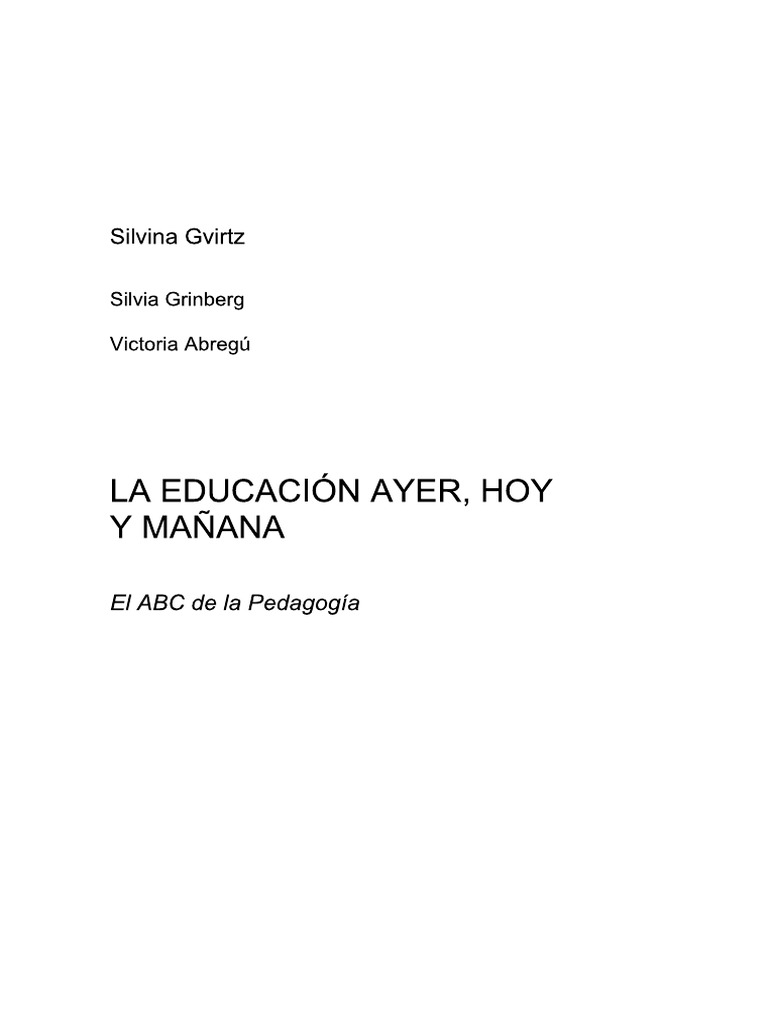 Silvina Gvirtz

Silvia Grinberg

Victoria Abregú

LA EDUCACIÓN AYER, HOY Y MAÑANA

El ABC de la Pedagogía